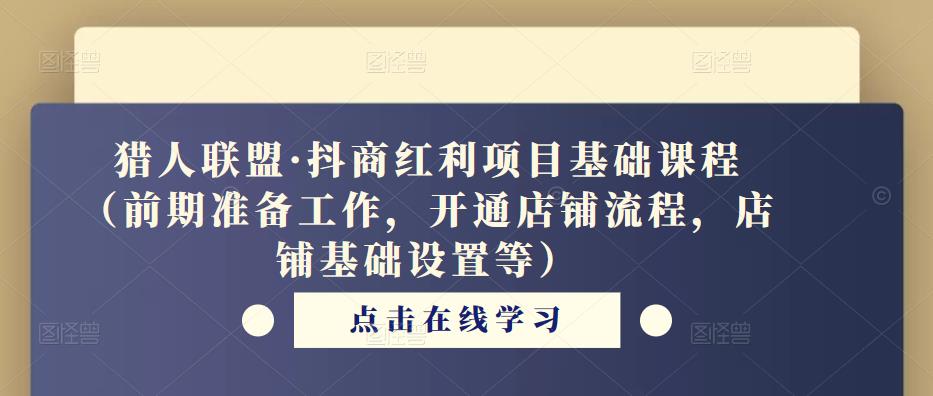 图怪兽 图怪兽 图怪兽

猎人联盟·抖商红利项目基础课程（前期准备工作，开通店铺流程，店铺基础设置等）

点击在线学习

图怪兽 图怪兽 图怪兽